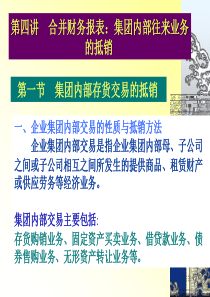 第四讲　合并财务报表：集团内部往来业务的抵销

第一节　集团内部存货交易的抵销

一、企业集团内部交易的性质与抵销方法

企业集团内部交易是指企业集团内部母、子公司之间或子公司相互之间所发生的提供商品、租赁财产或供应劳务等经济业务。

集团内部交易主要包括：
存货购销业务、固定资产买卖业务、借贷款业务、债券售购业务、无形资产转让业务等。